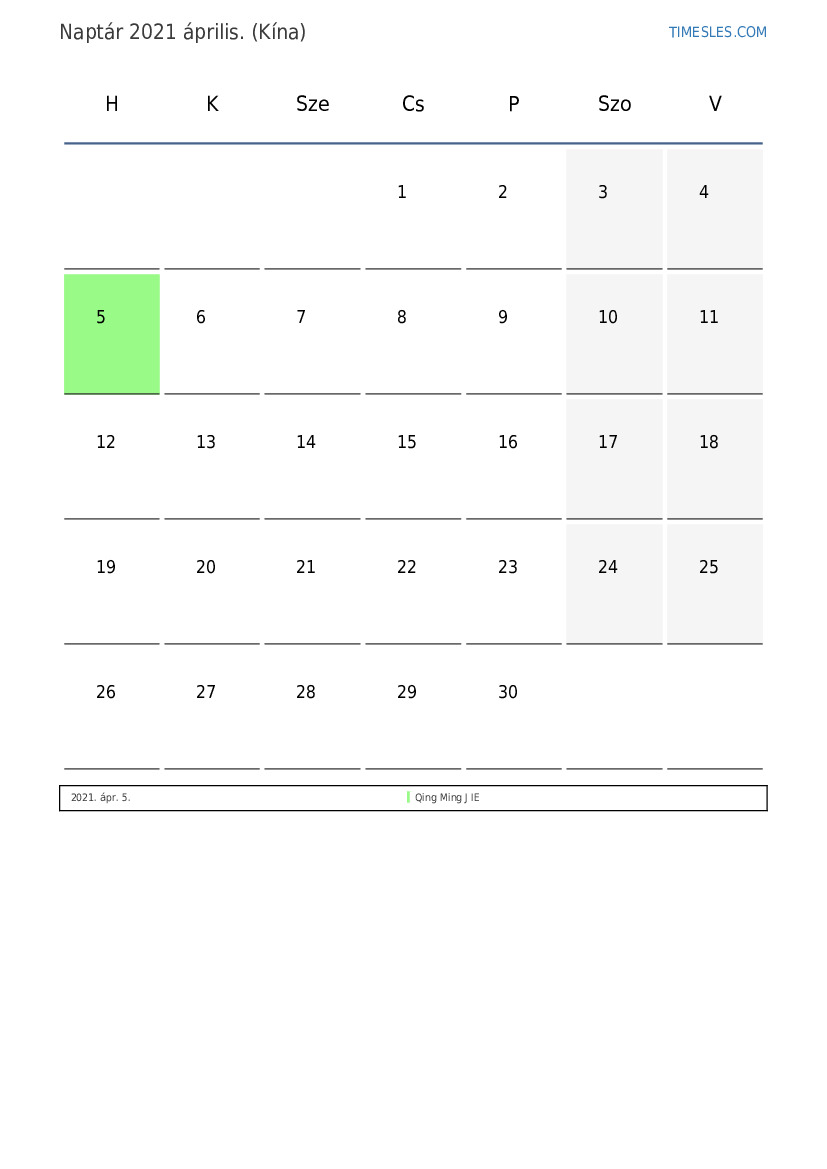 Naptár 2021 április. (Kína)

TIMESLES.COM

| H | K | Sze | Cs | P | Szo | V |
|---|---|---|---|---|---|---|
|  |  |  | 1 | 2 | 3 | 4 |
| 5 | 6 | 7 | 8 | 9 | 10 | 11 |
| 12 | 13 | 14 | 15 | 16 | 17 | 18 |
| 19 | 20 | 21 | 22 | 23 | 24 | 25 |
| 26 | 27 | 28 | 29 | 30 |  |  |

2021. ápr. 5. Qing Ming J IE